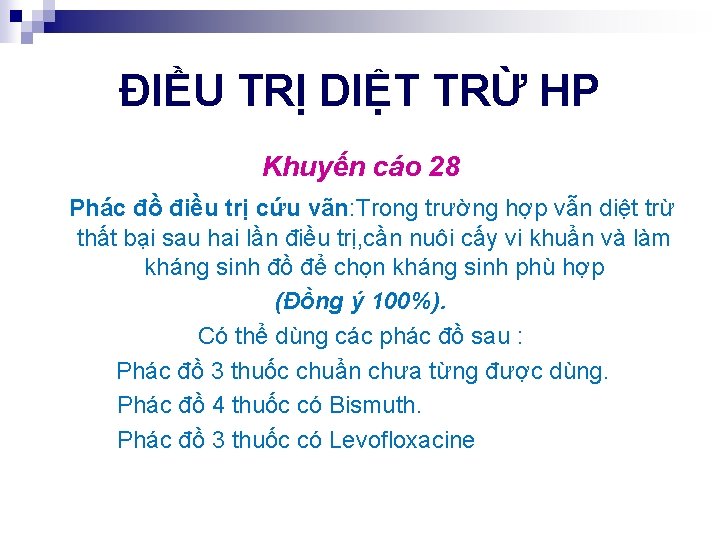 ĐIỀU TRỊ DIỆT TRỪ HP

Khuyến cáo 28

Phác đồ điều trị cứu vãn:Trong trường hợp vẫn diệt trừ thất bại sau hai lần điều trị,cần nuôi cấy vi khuẩn và làm kháng sinh đồ để chọn kháng sinh phù hợp

(Đồng ý 100%).

Có thể dùng các phác đồ sau :

Phác đồ 3 thuốc chuẩn chưa từng được dùng.

Phác đồ 4 thuốc có Bismuth.

Phác đồ 3 thuốc có Levofloxacine